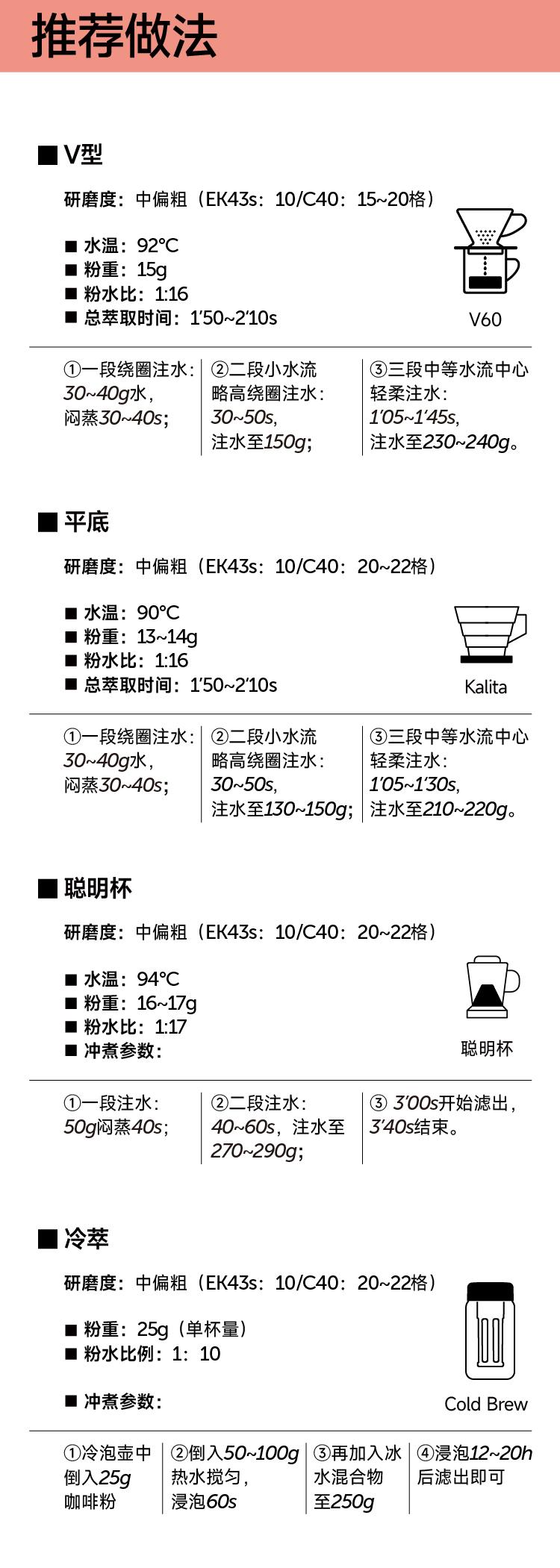 推荐做法

■ V型

研磨度：中偏粗（EK43s：10/C40：15~20格）

■ 水温：92°C
■ 粉重：15g
■ 粉水比：1:16
■ 总萃取时间：1'50~2'10s

V60

①一段绕圈注水：30~40g水，闷蒸30~40s；

②二段小水流略高绕圈注水：30~50s，注水至150g；

③三段中等水流中心轻柔注水：1'05~1'45s，注水至230~240g。

■ 平底

研磨度：中偏粗（EK43s：10/C40：20~22格）

■ 水温：90°C
■ 粉重：13~14g
■ 粉水比：1:16
■ 总萃取时间：1'50~2'10s

Kalita

①一段绕圈注水：30~40g水，闷蒸30~40s；

②二段小水流略高绕圈注水：30~50s，注水至130~150g；

③三段中等水流中心轻柔注水：1'05~1'30s，注水至210~220g。

■ 聪明杯

研磨度：中偏粗（EK43s：10/C40：20~22格）

■ 水温：94°C
■ 粉重：16~17g
■ 粉水比：1:17
■ 冲煮参数：

聪明杯

①一段注水：50g闷蒸40s；

②二段注水：40~60s，注水至270~290g；

③ 3'00s开始滤出，3'40s结束。

■ 冷萃

研磨度：中偏粗（EK43s：10/C40：20~22格）

■ 粉重：25g（单杯量）
■ 粉水比例：1：10

■ 冲煮参数：

Cold Brew

①冷泡壶中倒入25g咖啡粉

②倒入50~100g热水搅匀，浸泡60s

③再加入冰水混合物至250g

④浸泡12~20h后滤出即可